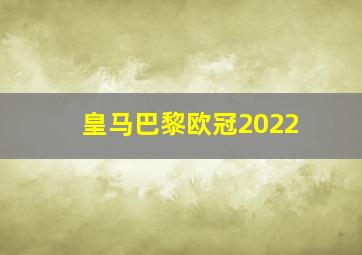 皇马巴黎欧冠2022